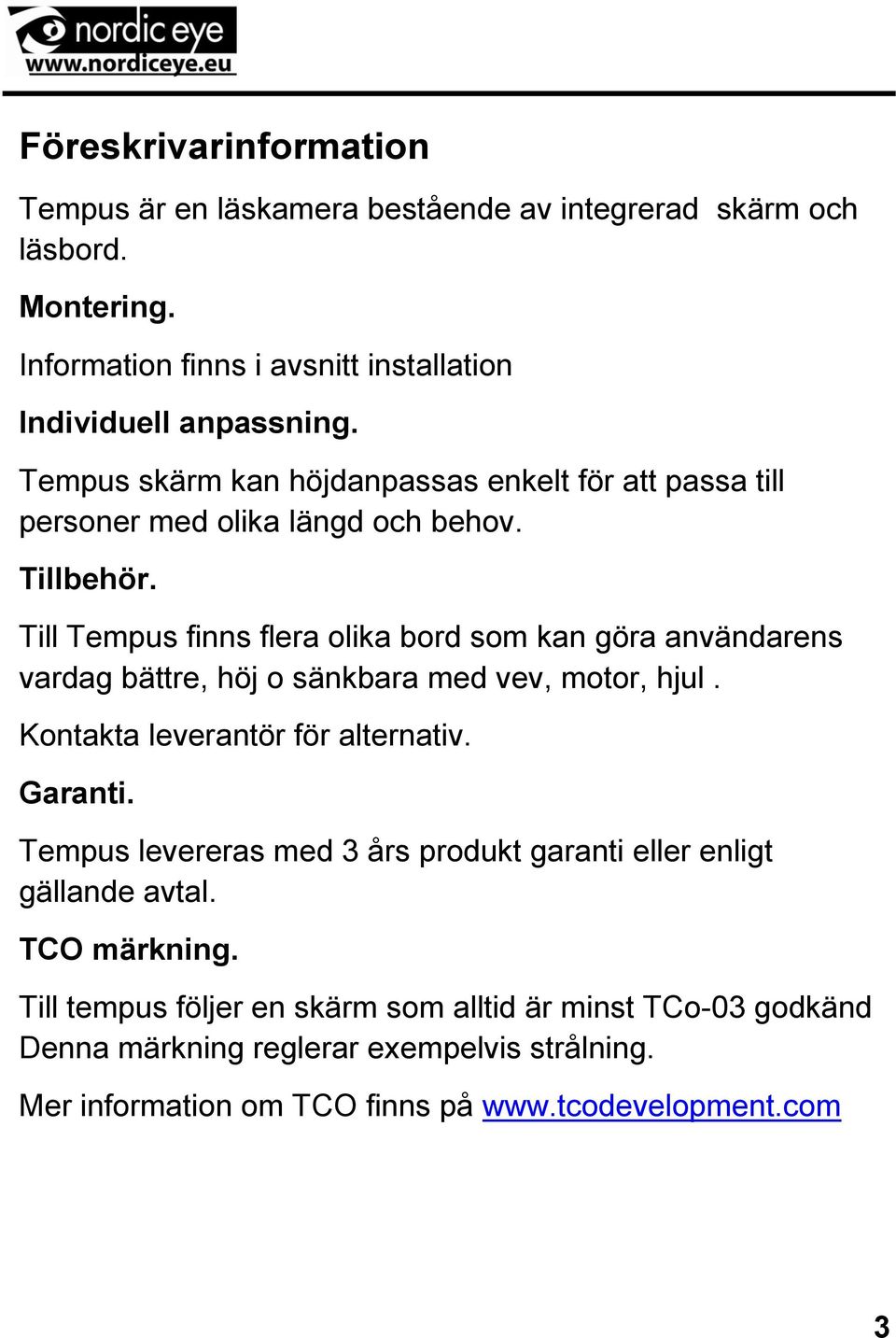 nordic eye
www.nordiceye.eu

Föreskrivarinformation

Tempus är en läskamera bestående av integrerad skärm och läsbord.

Montering.

Information finns i avsnitt installation

Individuell anpassning.

Tempus skärm kan höjdanpassas enkelt för att passa till personer med olika längd och behov.

Tillbehör.

Till Tempus finns flera olika bord som kan göra användarens vardag bättre, höj o sänkbara med vev, motor, hjul .

Kontakta leverantör för alternativ.

Garanti.

Tempus levereras med 3 års produkt garanti eller enligt gällande avtal.

TCO märkning.

Till tempus följer en skärm som alltid är minst TCo-03 godkänd Denna märkning reglerar exempelvis strålning.

Mer information om TCO finns på www.tcodevelopment.com

3